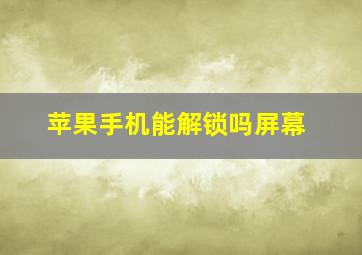 苹果手机能解锁吗屏幕